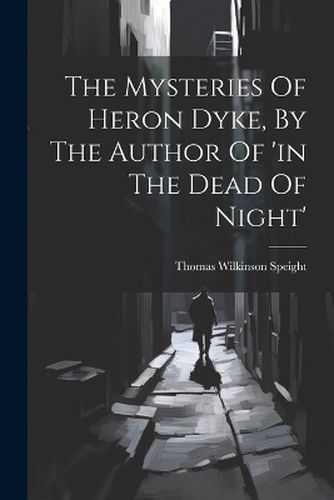 The Mysteries Of Heron Dyke, By The Author Of 'in The Dead Of Night'

Thomas Wilkinson Speight